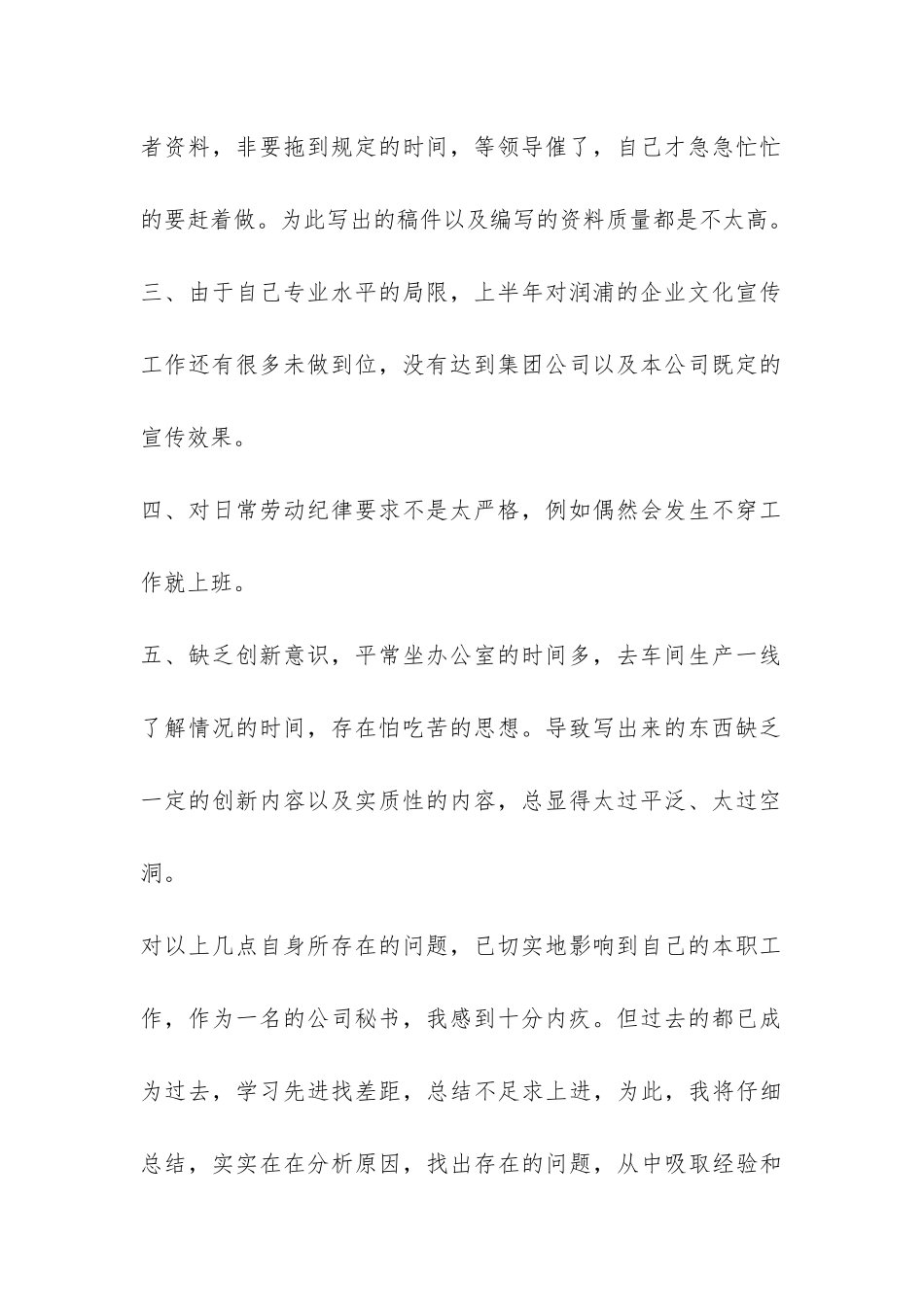 者资料，非要拖到规定的时间，等领导催了，自己才急急忙忙的要赶着做。为此写出的稿件以及编写的资料质量都是不太高。

三、由于自己专业水平的局限，上半年对润浦的企业文化宣传工作还有很多未做到位，没有达到集团公司以及本公司既定的宣传效果。

四、对日常劳动纪律要求不是太严格，例如偶然会发生不穿工作就上班。

五、缺乏创新意识，平常坐办公室的时间多，去车间生产一线了解情况的时间，存在怕吃苦的思想。导致写出来的东西缺乏一定的创新内容以及实质性的内容，总显得太过平泛、太过空洞。

对以上几点自身所存在的问题，已切实地影响到自己的本职工作，作为一名的公司秘书，我感到十分内疚。但过去的都已成为过去，学习先进找差距，总结不足求上进，为此，我将仔细总结，实实在在分析原因，找出存在的问题，从中吸取经验和